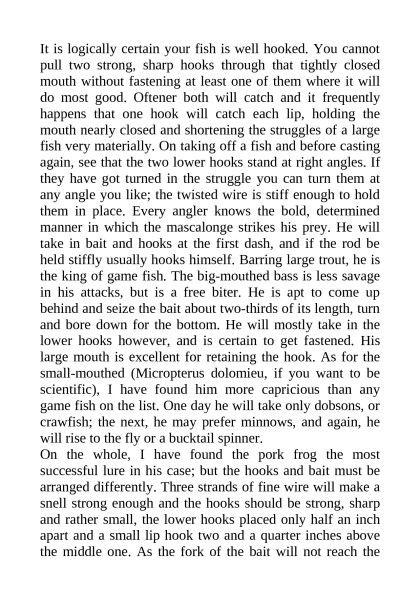 It is logically certain your fish is well hooked. You cannot pull two strong, sharp hooks through that tightly closed mouth without fastening at least one of them where it will do most good. Oftener both will catch and it frequently happens that one hook will catch each lip, holding the mouth nearly closed and shortening the struggles of a large fish very materially. On taking off a fish and before casting again, see that the two lower hooks stand at right angles. If they have got turned in the struggle you can turn them at any angle you like; the twisted wire is stiff enough to hold them in place. Every angler knows the bold, determined manner in which the mascalonge strikes his prey. He will take in bait and hooks at the first dash, and if the rod be held stiffly usually hooks himself. Barring large trout, he is the king of game fish. The big-mouthed bass is less savage in his attacks, but is a free biter. He is apt to come up behind and seize the bait about two-thirds of its length, turn and bore down for the bottom. He will mostly take in the lower hooks however, and is certain to get fastened. His large mouth is excellent for retaining the hook. As for the small-mouthed (Micropterus dolomieu, if you want to be scientific), I have found him more capricious than any game fish on the list. One day he will take only dobsons, or crawfish; the next, he may prefer minnows, and again, he will rise to the fly or a bucktail spinner.
On the whole, I have found the pork frog the most successful lure in his case; but the hooks and bait must be arranged differently. Three strands of fine wire will make a snell strong enough and the hooks should be strong, sharp and rather small, the lower hooks placed only half an inch apart and a small lip hook two and a quarter inches above the middle one. As the fork of the bait will not reach the